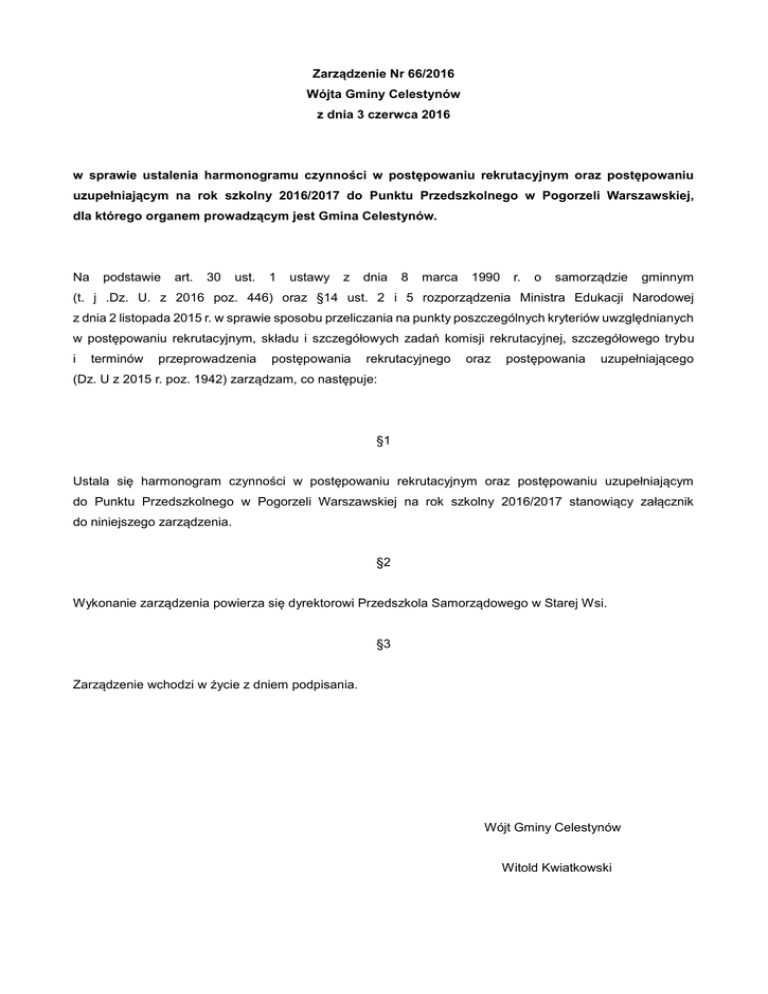 Zarządzenie Nr 66/2016
Wójta Gminy Celestynów
z dnia 3 czerwca 2016

w sprawie ustalenia harmonogramu czynności w postępowaniu rekrutacyjnym oraz postępowaniu uzupełniającym na rok szkolny 2016/2017 do Punktu Przedszkolnego w Pogorzeli Warszawskiej, dla którego organem prowadzącym jest Gmina Celestynów.

Na podstawie art. 30 ust. 1 ustawy z dnia 8 marca 1990 r. o samorządzie gminnym (t. j .Dz. U. z 2016 poz. 446) oraz §14 ust. 2 i 5 rozporządzenia Ministra Edukacji Narodowej z dnia 2 listopada 2015 r. w sprawie sposobu przeliczania na punkty poszczególnych kryteriów uwzględnianych w postępowaniu rekrutacyjnym, składu i szczegółowych zadań komisji rekrutacyjnej, szczegółowego trybu i terminów przeprowadzenia postępowania rekrutacyjnego oraz postępowania uzupełniającego (Dz. U z 2015 r. poz. 1942) zarządzam, co następuje:

§1

Ustala się harmonogram czynności w postępowaniu rekrutacyjnym oraz postępowaniu uzupełniającym do Punktu Przedszkolnego w Pogorzeli Warszawskiej na rok szkolny 2016/2017 stanowiący załącznik do niniejszego zarządzenia.

§2

Wykonanie zarządzenia powierza się dyrektorowi Przedszkola Samorządowego w Starej Wsi.

§3

Zarządzenie wchodzi w życie z dniem podpisania.

Wójt Gminy Celestynów

Witold Kwiatkowski